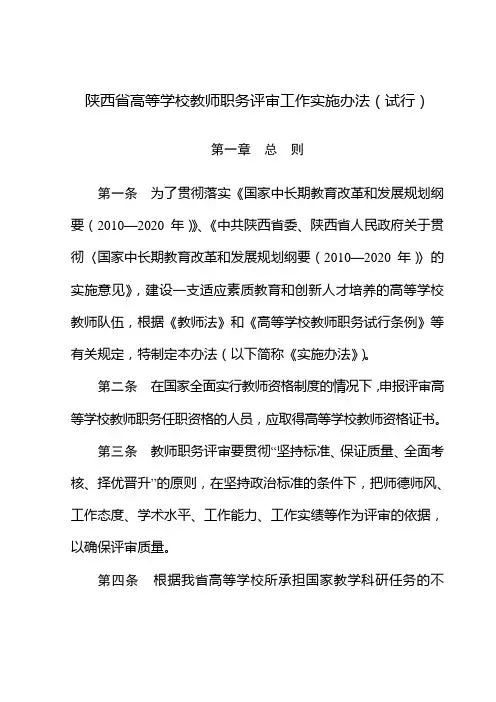 陕西省高等学校教师职务评审工作实施办法（试行）

第一章　总　则

第一条　为了贯彻落实《国家中长期教育改革和发展规划纲要（2010—2020 年）》、《中共陕西省委、陕西省人民政府关于贯彻〈国家中长期教育改革和发展规划纲要（2010—2020 年）〉的实施意见》，建设一支适应素质教育和创新人才培养的高等学校教师队伍，根据《教师法》和《高等学校教师职务试行条例》等有关规定，特制定本办法（以下简称《实施办法》）。

第二条　在国家全面实行教师资格制度的情况下，申报评审高等学校教师职务任职资格的人员，应取得高等学校教师资格证书。

第三条　教师职务评审要贯彻“坚持标准、保证质量、全面考核、择优晋升”的原则，在坚持政治标准的条件下，把师德师风、工作态度、学术水平、工作能力、工作实绩等作为评审的依据，以确保评审质量。

第四条　根据我省高等学校所承担国家教学科研任务的不